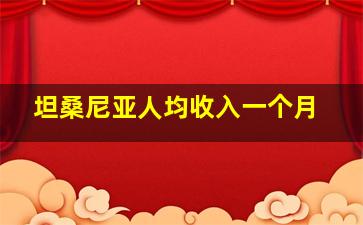 坦桑尼亚人均收入一个月